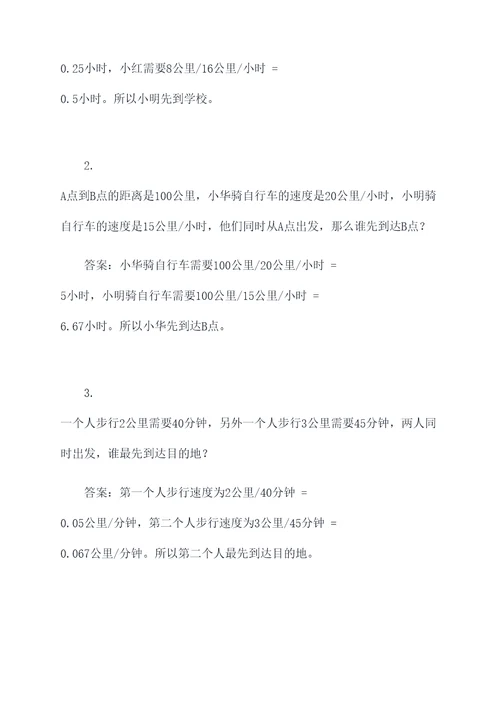 0.25小时，小红需要8公里/16公里/小时 = 0.5小时。所以小明先到学校。

2. A点到B点的距离是100公里，小华骑自行车的速度是20公里/小时，小明骑自行车的速度是15公里/小时，他们同时从A点出发，那么谁先到达B点？

答案：小华骑自行车需要100公里/20公里/小时 = 5小时，小明骑自行车需要100公里/15公里/小时 = 6.67小时。所以小华先到达B点。

3. 一个人步行2公里需要40分钟，另外一个人步行3公里需要45分钟，两人同时出发，谁最先到达目的地？

答案：第一个人步行速度为2公里/40分钟 = 0.05公里/分钟，第二个人步行速度为3公里/45分钟 = 0.067公里/分钟。所以第二个人最先到达目的地。